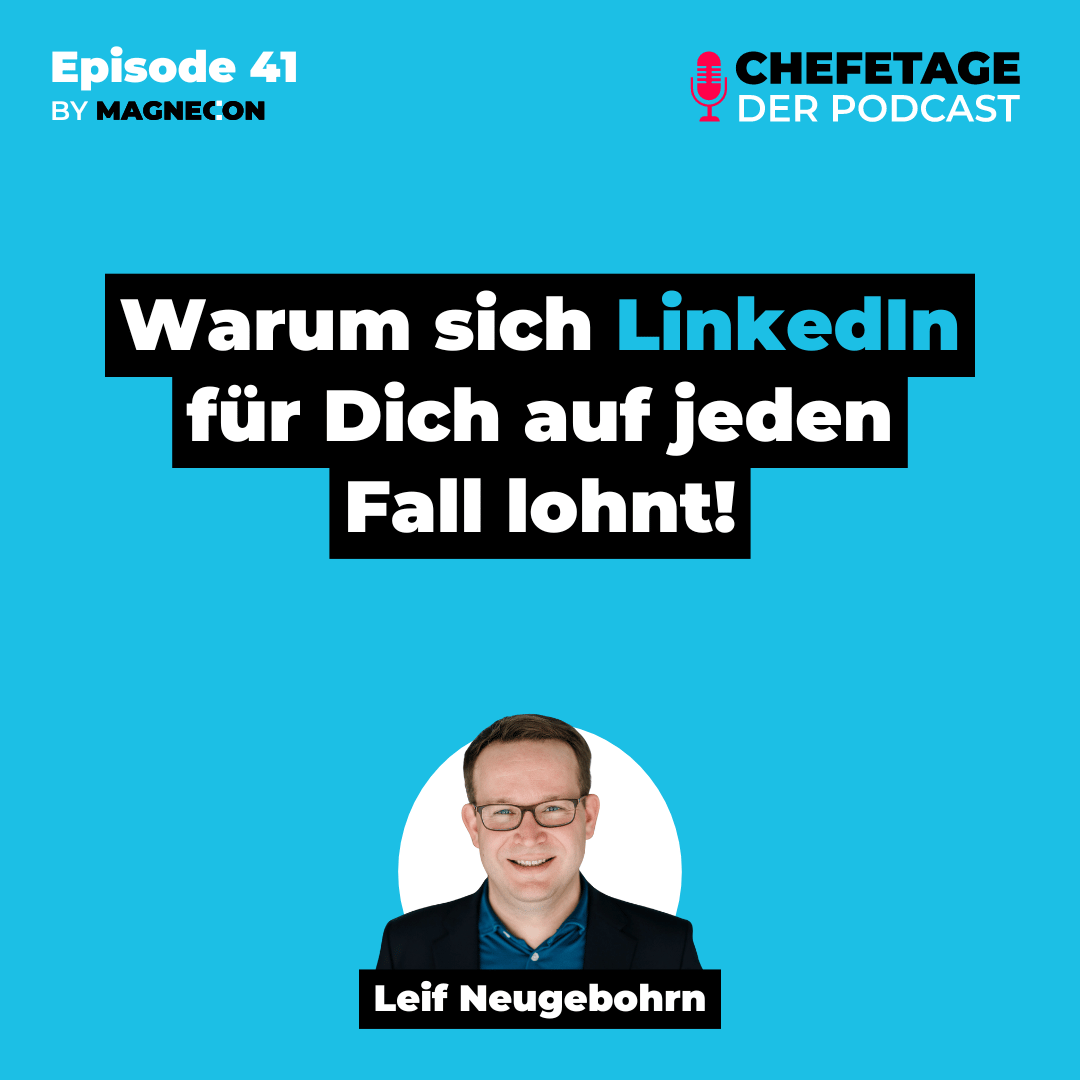 Episode 41
BY MAGNECON

CHEFETAGE
DER PODCAST

Warum sich LinkedIn für Dich auf jeden Fall lohnt!

Leif Neugebohrn